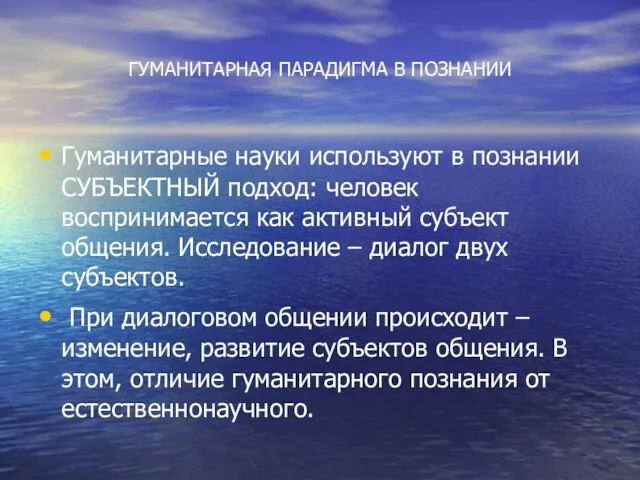 ГУМАНИТАРНАЯ ПАРАДИГМА В ПОЗНАНИИ

• Гуманитарные науки используют в познании СУБЪЕКТНЫЙ подход: человек воспринимается как активный субъект общения. Исследование – диалог двух субъектов.

• При диалоговом общении происходит – изменение, развитие субъектов общения. В этом, отличие гуманитарного познания от естественнонаучного.